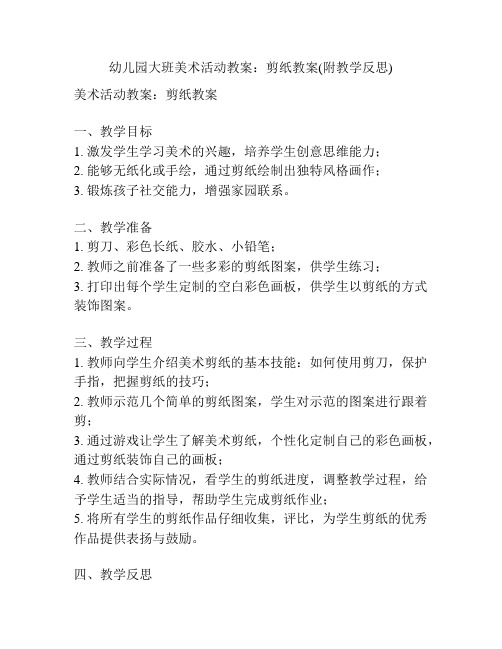 幼儿园大班美术活动教案：剪纸教案(附教学反思)

美术活动教案：剪纸教案

一、教学目标
1. 激发学生学习美术的兴趣，培养学生创意思维能力；
2. 能够无纸化或手绘，通过剪纸绘制出独特风格画作；
3. 锻炼孩子社交能力，增强家园联系。

二、教学准备
1. 剪刀、彩色长纸、胶水、小铅笔；
2. 教师之前准备了一些多彩的剪纸图案，供学生练习；
3. 打印出每个学生定制的空白彩色画板，供学生以剪纸的方式装饰图案。

三、教学过程
1. 教师向学生介绍美术剪纸的基本技能：如何使用剪刀，保护手指，把握剪纸的技巧；
2. 教师示范几个简单的剪纸图案，学生对示范的图案进行跟着剪；
3. 通过游戏让学生了解美术剪纸，个性化定制自己的彩色画板，通过剪纸装饰自己的画板；
4. 教师结合实际情况，看学生的剪纸进度，调整教学过程，给予学生适当的指导，帮助学生完成剪纸作业；
5. 将所有学生的剪纸作品仔细收集，评比，为学生剪纸的优秀作品提供表扬与鼓励。

四、教学反思